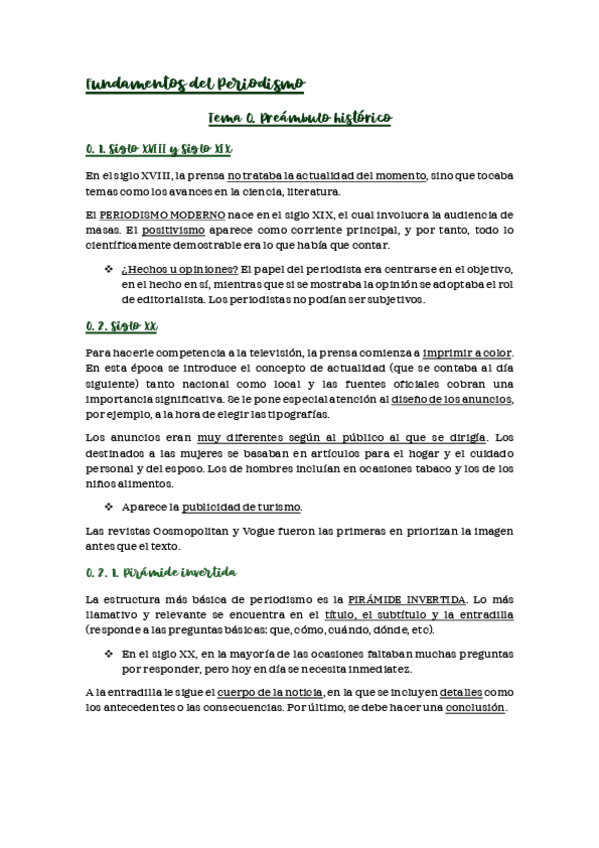 Fundamentos del Periodismo

Tema 0. Preámbulo histórico

0. 1. Siglo XVIII y Siglo XIX

En el siglo XVIII, la prensa no trataba la actualidad del momento, sino que tocaba temas como los avances en la ciencia, literatura.

El PERIODISMO MODERNO nace en el siglo XIX, el cual involucra la audiencia de masas. El positivismo aparece como corriente principal, y por tanto, todo lo científicamente demostrable era lo que había que contar.

❖ ¿Hechos u opiniones? El papel del periodista era centrarse en el objetivo, en el hecho en sí, mientras que si se mostraba la opinión se adoptaba el rol de editorialista. Los periodistas no podían ser subjetivos.

0. 2. Siglo XX

Para hacerle competencia a la televisión, la prensa comienza a imprimir a color. En esta época se introduce el concepto de actualidad (que se contaba al día siguiente) tanto nacional como local y las fuentes oficiales cobran una importancia significativa. Se le pone especial atención al diseño de los anuncios, por ejemplo, a la hora de elegir las tipografías.

Los anuncios eran muy diferentes según al público al que se dirigía. Los destinados a las mujeres se basaban en artículos para el hogar y el cuidado personal y del esposo. Los de hombres incluían en ocasiones tabaco y los de los niños alimentos.

❖ Aparece la publicidad de turismo.

Las revistas Cosmopolitan y Vogue fueron las primeras en priorizan la imagen antes que el texto.

0. 2. 1. Pirámide invertida

La estructura más básica de periodismo es la PIRÁMIDE INVERTIDA. Lo más llamativo y relevante se encuentra en el título, el subtítulo y la entradilla (responde a las preguntas básicas: que, cómo, cuándo, dónde, etc).

❖ En el siglo XX, en la mayoría de las ocasiones faltaban muchas preguntas por responder, pero hoy en día se necesita inmediatez.

A la entradilla le sigue el cuerpo de la noticia, en la que se incluyen detalles como los antecedentes o las consecuencias. Por último, se debe hacer una conclusión.